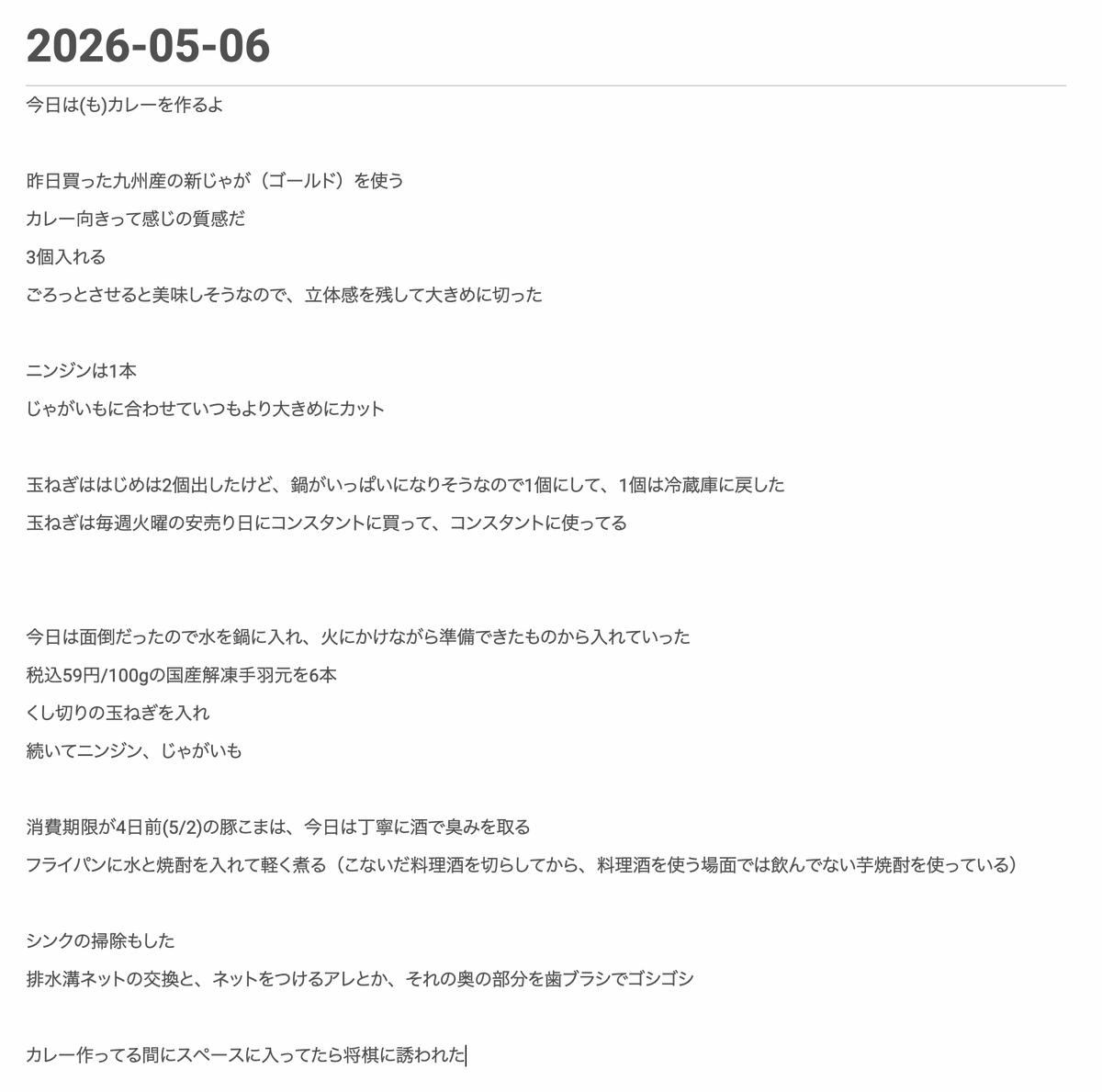 2026-05-06

今日は(も)カレーを作るよ

昨日買った九州産の新じゃが（ゴールド）を使う
カレー向きって感じの質感だ
3個入れる
ごろっとさせると美味しそうなので、立体感を残して大きめに切った

ニンジンは1本
じゃがいもに合わせていつもより大きめにカット

玉ねぎははじめは2個出したけど、鍋がいっぱいになりそうなので1個にして、1個は冷蔵庫に戻した
玉ねぎは毎週火曜の安売り日にコンスタントに買って、コンスタントに使ってる

今日は面倒だったので水を鍋に入れ、火にかけながら準備できたものから入れていった
税込59円/100gの国産解凍手羽元を6本
くし切りの玉ねぎを入れ
続いてニンジン、じゃがいも

消費期限が4日前(5/2)の豚こまは、今日は丁寧に酒で臭みを取る
フライパンに水と焼酎を入れて軽く煮る（こないだ料理酒を切らしてから、料理酒を使う場面では飲んでない芋焼酎を使っている）

シンクの掃除もした
排水溝ネットの交換と、ネットをつけるアレとか、それの奥の部分を歯ブラシでゴシゴシ

カレー作ってる間にスペースに入ってたら将棋に誘われた